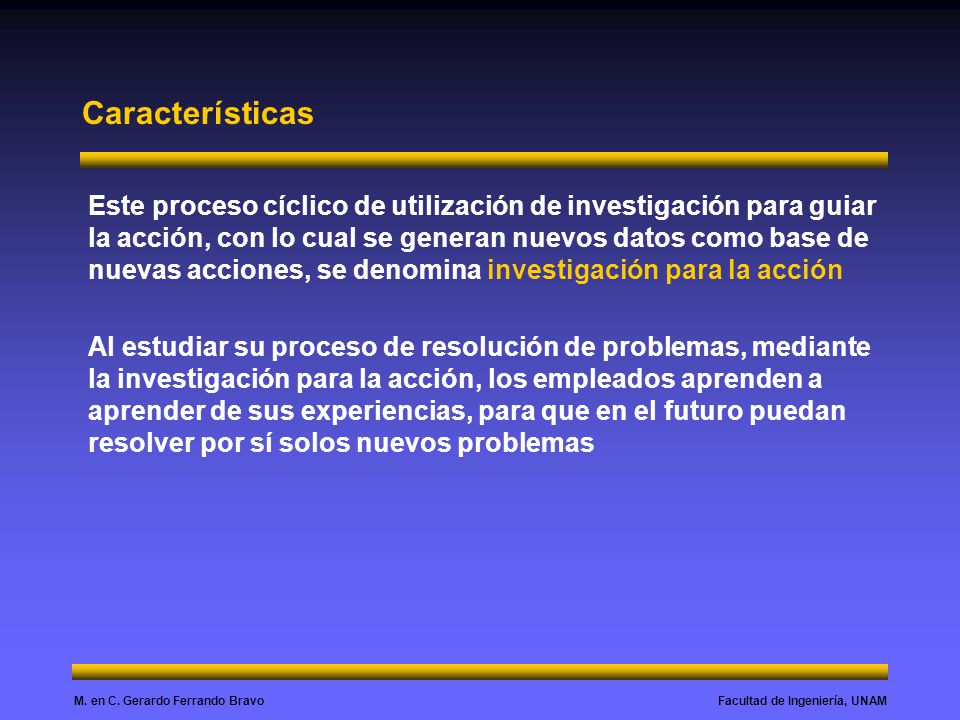 Características

Este proceso cíclico de utilización de investigación para guiar la acción, con lo cual se generan nuevos datos como base de nuevas acciones, se denomina investigación para la acción

Al estudiar su proceso de resolución de problemas, mediante la investigación para la acción, los empleados aprenden a aprender de sus experiencias, para que en el futuro puedan resolver por sí solos nuevos problemas

M. en C. Gerardo Ferrando Bravo

Facultad de Ingeniería, UNAM